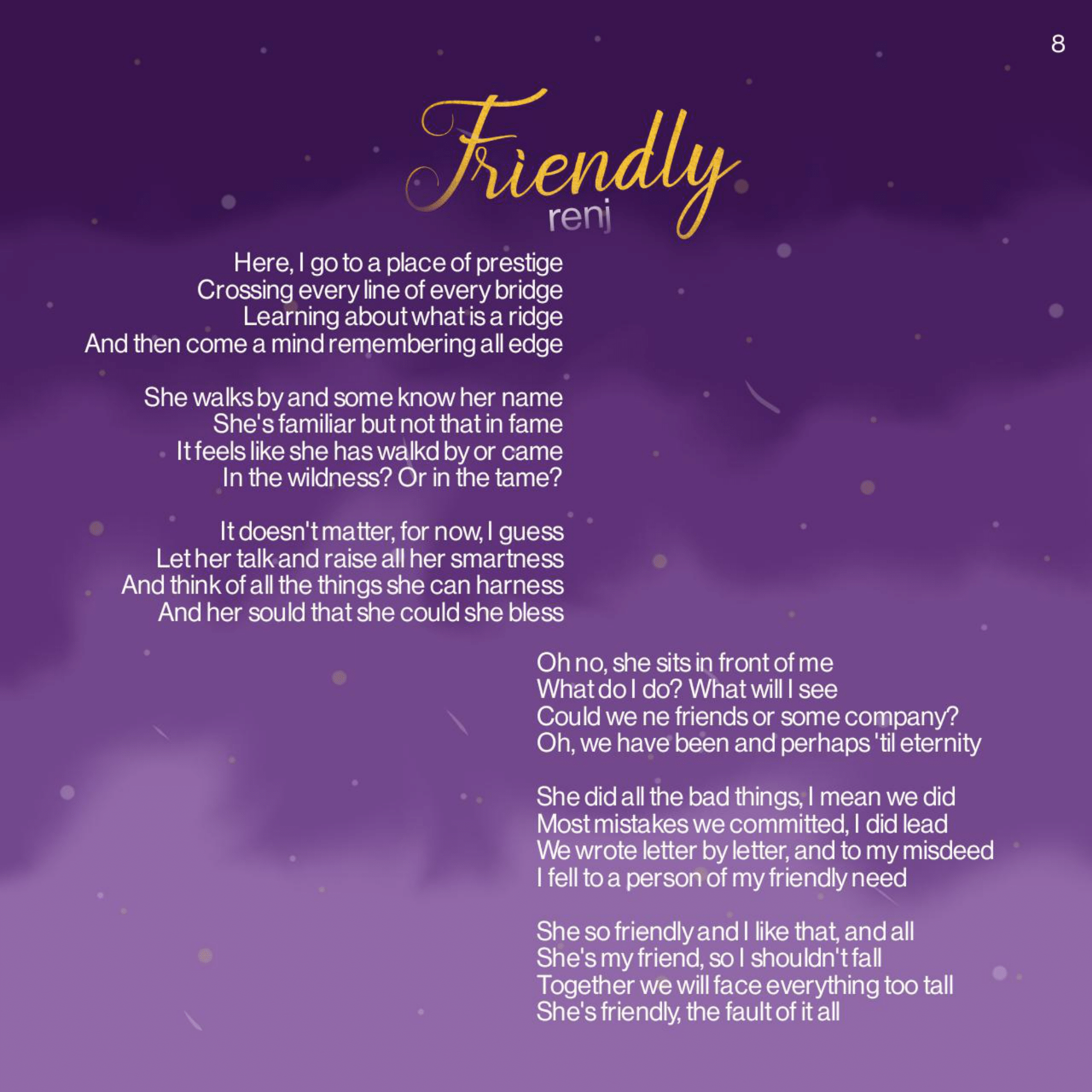 8

Friendly
renj

Here, I go to a place of prestige
Crossing every line of every bridge
Learning about what is a ridge
And then come a mind remembering all edge

She walks by and some know her name
She's familiar but not that in fame
It feels like she has walkd by or came
In the wildness? Or in the tame?

It doesn't matter, for now, I guess
Let her talk and raise all her smartness
And think of all the things she can harness
And her sould that she could she bless

Oh no, she sits in front of me
What do I do? What will I see
Could we ne friends or some company?
Oh, we have been and perhaps 'til eternity

She did all the bad things, I mean we did
Most mistakes we committed, I did lead
We wrote letter by letter, and to my misdeed
I fell to a person of my friendly need

She so friendly and I like that, and all
She's my friend, so I shouldn't fall
Together we will face everything too tall
She's friendly, the fault of it all